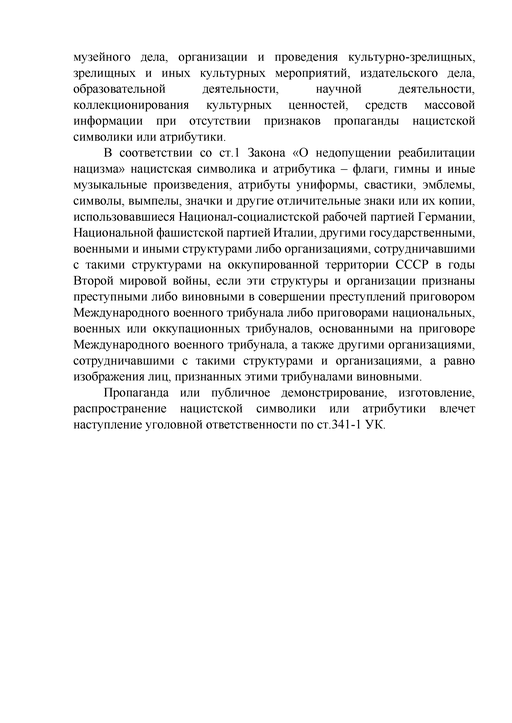 музейного дела, организации и проведения культурно-зрелищных, зрелищных и иных культурных мероприятий, издательского дела, образовательной деятельности, научной деятельности, коллекционирования культурных ценностей, средств массовой информации при отсутствии признаков пропаганды нацистской символики или атрибутики.

В соответствии со ст.1 Закона «О недопущении реабилитации нацизма» нацистская символика и атрибутика – флаги, гимны и иные музыкальные произведения, атрибуты униформы, свастики, эмблемы, символы, вымпелы, значки и другие отличительные знаки или их копии, использовавшиеся Национал-социалистской рабочей партией Германии, Национальной фашистской партией Италии, другими государственными, военными и иными структурами либо организациями, сотрудничавшими с такими структурами на оккупированной территории СССР в годы Второй мировой войны, если эти структуры и организации признаны преступными либо виновными в совершении преступлений приговором Международного военного трибунала либо приговорами национальных, военных или оккупационных трибуналов, основанными на приговоре Международного военного трибунала, а также другими организациями, сотрудничавшими с такими структурами и организациями, а равно изображения лиц, признанных этими трибуналами виновными.

Пропаганда или публичное демонстрирование, изготовление, распространение нацистской символики или атрибутики влечет наступление уголовной ответственности по ст.341-1 УК.